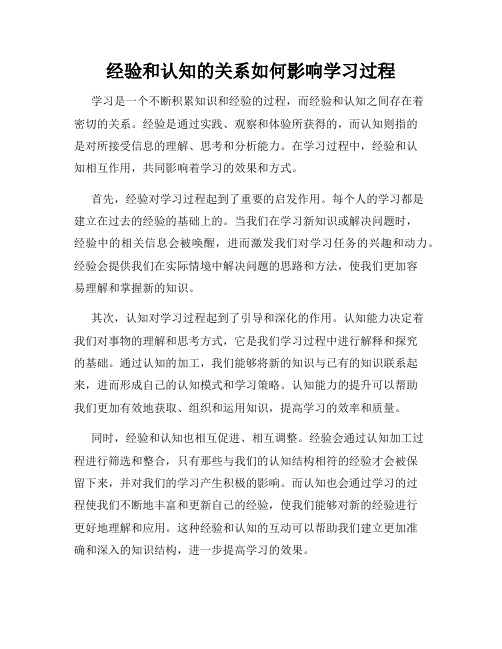 经验和认知的关系如何影响学习过程

学习是一个不断积累知识和经验的过程，而经验和认知之间存在着密切的关系。经验是通过实践、观察和体验所获得的，而认知则指的是对所接受信息的理解、思考和分析能力。在学习过程中，经验和认知相互作用，共同影响着学习的效果和方式。

首先，经验对学习过程起到了重要的启发作用。每个人的学习都是建立在过去的经验的基础上的。当我们在学习新知识或解决问题时，经验中的相关信息会被唤醒，进而激发我们对学习任务的兴趣和动力。经验会提供我们在实际情境中解决问题的思路和方法，使我们更加容易理解和掌握新的知识。

其次，认知对学习过程起到了引导和深化的作用。认知能力决定着我们对事物的理解和思考方式，它是我们学习过程中进行解释和探究的基础。通过认知的加工，我们能够将新的知识与已有的知识联系起来，进而形成自己的认知模式和学习策略。认知能力的提升可以帮助我们更加有效地获取、组织和运用知识，提高学习的效率和质量。

同时，经验和认知也相互促进、相互调整。经验会通过认知加工过程进行筛选和整合，只有那些与我们的认知结构相符的经验才会被保留下来，并对我们的学习产生积极的影响。而认知也会通过学习的过程使我们不断地丰富和更新自己的经验，使我们能够对新的经验进行更好地理解和应用。这种经验和认知的互动可以帮助我们建立更加准确和深入的知识结构，进一步提高学习的效果。